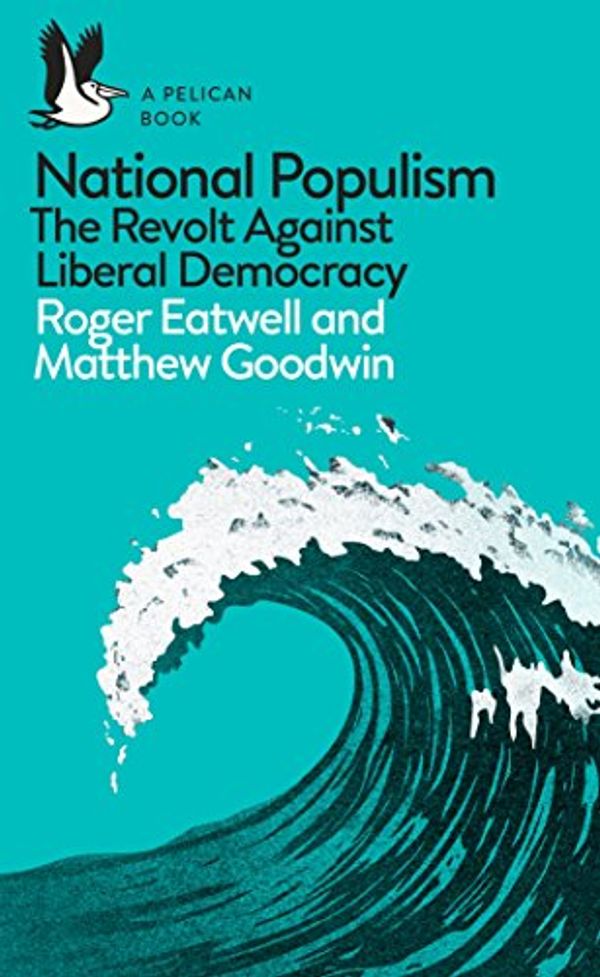 A PELICAN BOOK

National Populism
The Revolt Against Liberal Democracy
Roger Eatwell and Matthew Goodwin